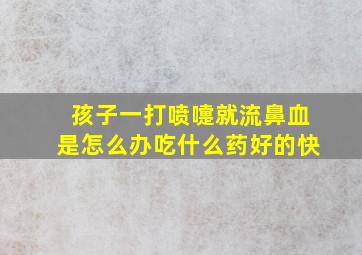 孩子一打喷嚏就流鼻血
是怎么办吃什么药好的快